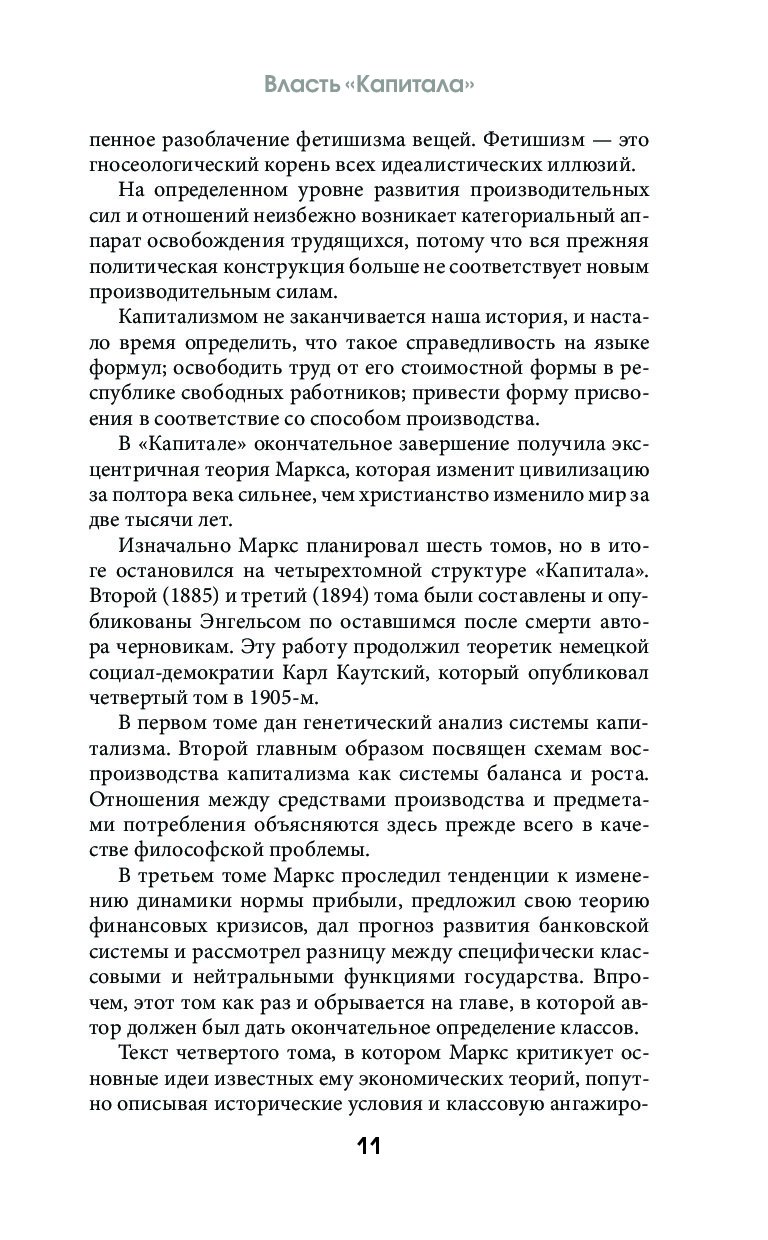 Власть «Капитала»

пенное разоблачение фетишизма вещей. Фетишизм — это гносеологический корень всех идеалистических иллюзий.

На определенном уровне развития производительных сил и отношений неизбежно возникает категориальный аппарат освобождения трудящихся, потому что вся прежняя политическая конструкция больше не соответствует новым производительным силам.

Капитализмом не заканчивается наша история, и настало время определить, что такое справедливость на языке формул; освободить труд от его стоимостной формы в республике свободных работников; привести форму присвоения в соответствие со способом производства.

В «Капитале» окончательное завершение получила эксцентричная теория Маркса, которая изменит цивилизацию за полтора века сильнее, чем христианство изменило мир за две тысячи лет.

Изначально Маркс планировал шесть томов, но в итоге остановился на четырехтомной структуре «Капитала». Второй (1885) и третий (1894) тома были составлены и опубликованы Энгельсом по оставшимся после смерти автора черновикам. Эту работу продолжил теоретик немецкой социал-демократии Карл Каутский, который опубликовал четвертый том в 1905-м.

В первом томе дан генетический анализ системы капитализма. Второй главным образом посвящен схемам воспроизводства капитализма как системы баланса и роста. Отношения между средствами производства и предметами потребления объясняются здесь прежде всего в качестве философской проблемы.

В третьем томе Маркс проследил тенденции к изменению динамики нормы прибыли, предложил свою теорию финансовых кризисов, дал прогноз развития банковской системы и рассмотрел разницу между специфически классовыми и нейтральными функциями государства. Впрочем, этот том как раз и обрывается на главе, в которой автор должен был дать окончательное определение классов.

Текст четвертого тома, в котором Маркс критикует основные идеи известных ему экономических теорий, попутно описывая исторические условия и классовую ангажиро-

11